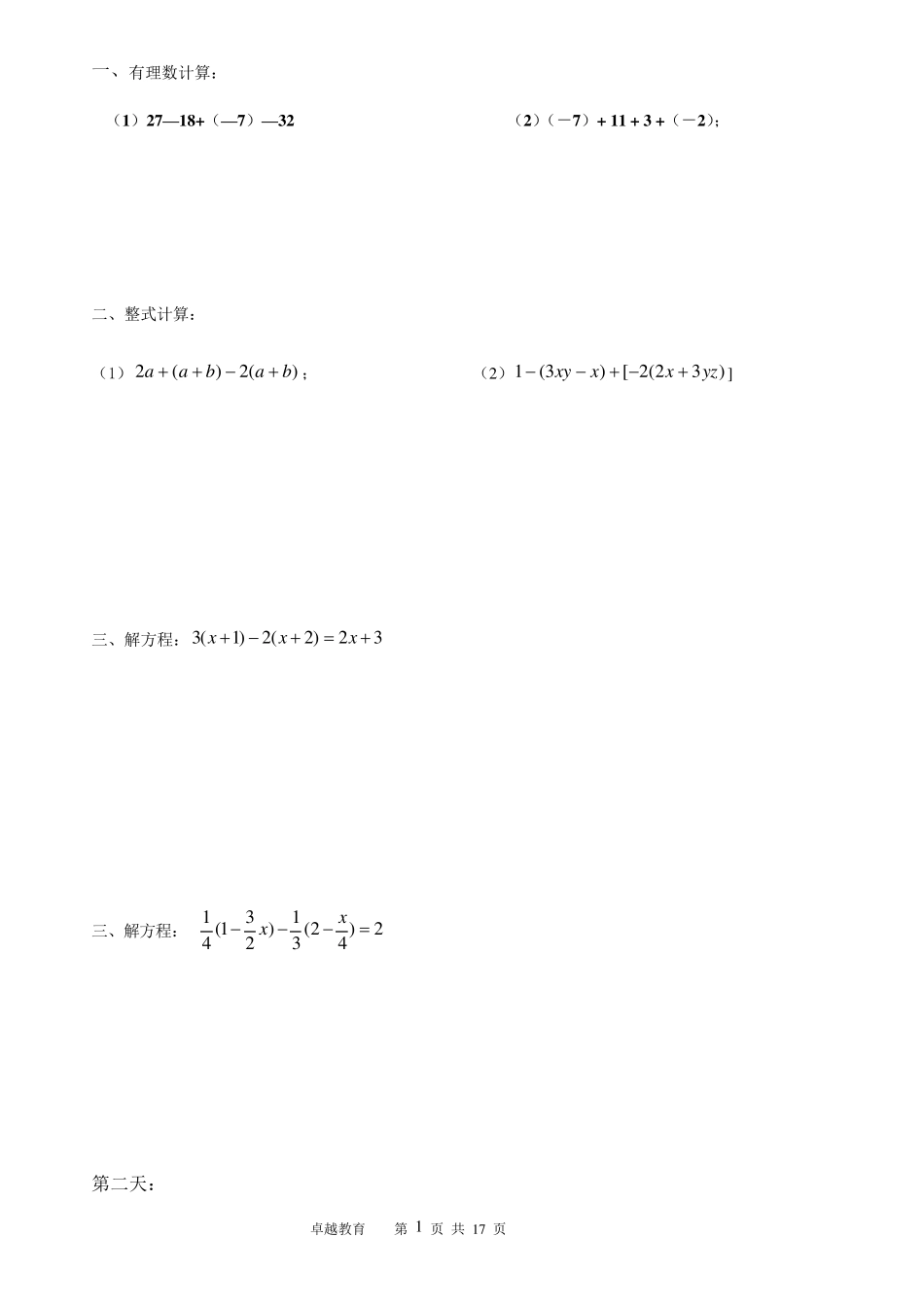 一、有理数计算：

（1）27—18+（—7）—32　　　　（2）（－7）+ 11 + 3 +（－2）；

二、整式计算：

（1）$2a+(a+b)-2(a+b)$；　　　　（2）$1-(3xy-x)+[-2(2x+3yz)]$

三、解方程：$3(x+1)-2(x+2)=2x+3$

三、解方程：$\frac{1}{4}(1-\frac{3}{2}x)-\frac{1}{3}(2-\frac{x}{4})=2$

第二天：

卓越教育　第1页 共17页